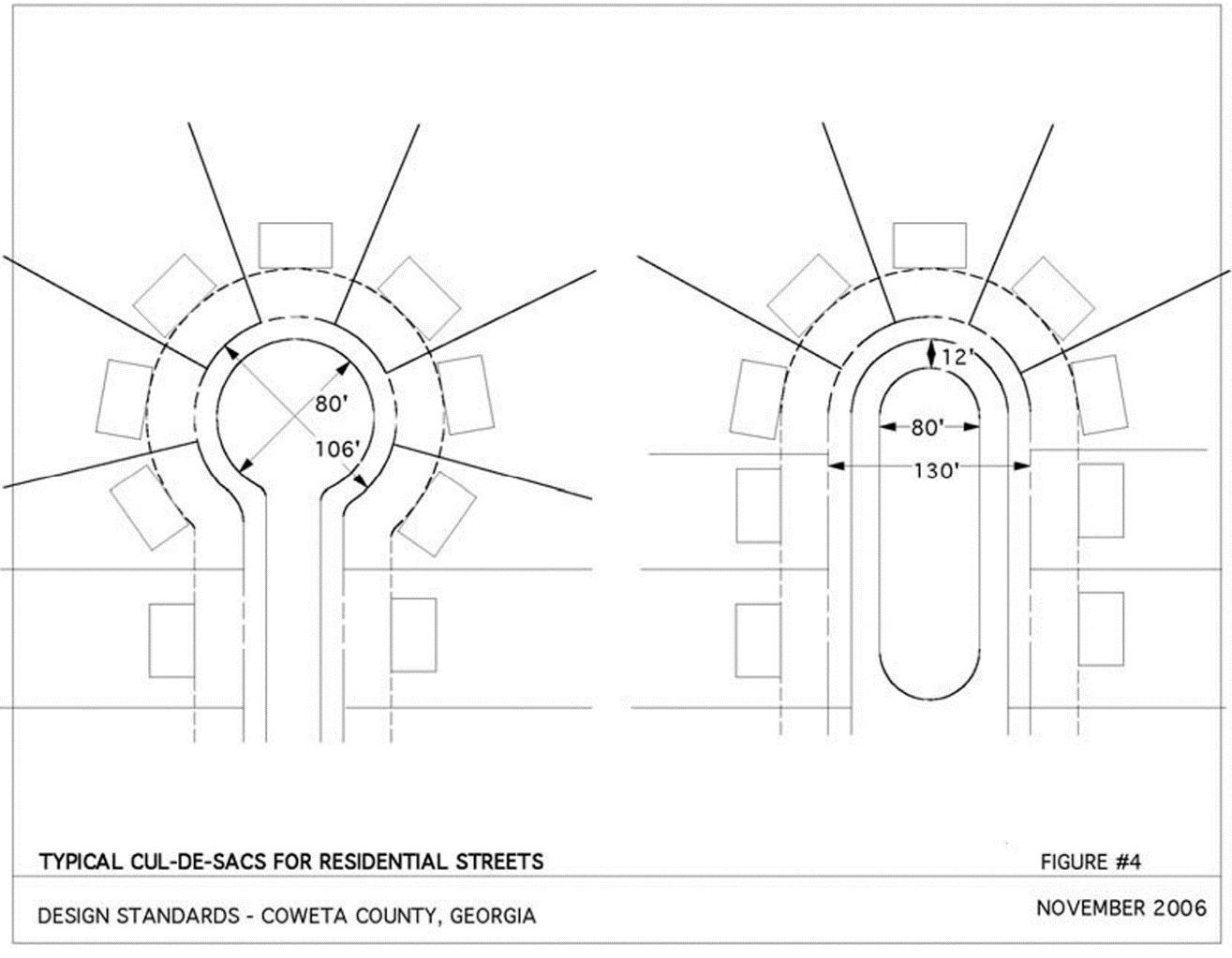 80'
106'

12'
80'
130'

TYPICAL CUL-DE-SACS FOR RESIDENTIAL STREETS

FIGURE #4

DESIGN STANDARDS - COWETA COUNTY, GEORGIA

NOVEMBER 2006